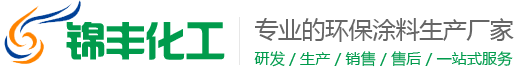 锦丰化工

专业的环保涂料生产厂家

研发 / 生产 / 销售 / 售后 / 一站式服务